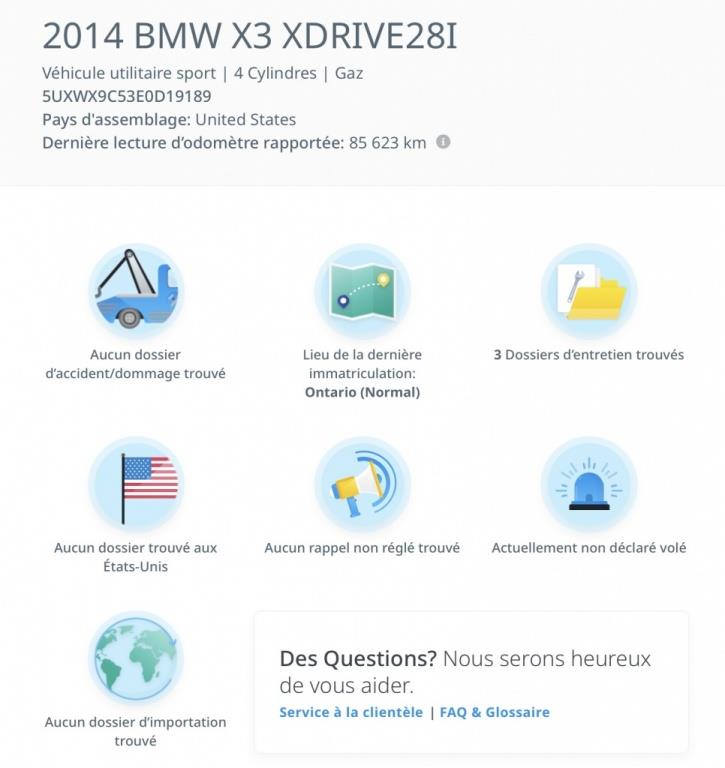 2014 BMW X3 XDRIVE28I

Véhicule utilitaire sport | 4 Cylindres | Gaz
5UXWX9C53E0D19189
Pays d'assemblage: United States
Dernière lecture d'odomètre rapportée: 85 623 km

Aucun dossier d'accident/dommage trouvé

Lieu de la dernière immatriculation: Ontario (Normal)

3 Dossiers d'entretien trouvés

Aucun dossier trouvé aux États-Unis

Aucun rappel non réglé trouvé

Actuellement non déclaré volé

Aucun dossier d'importation trouvé

Des Questions? Nous serons heureux de vous aider.
Service à la clientèle | FAQ & Glossaire